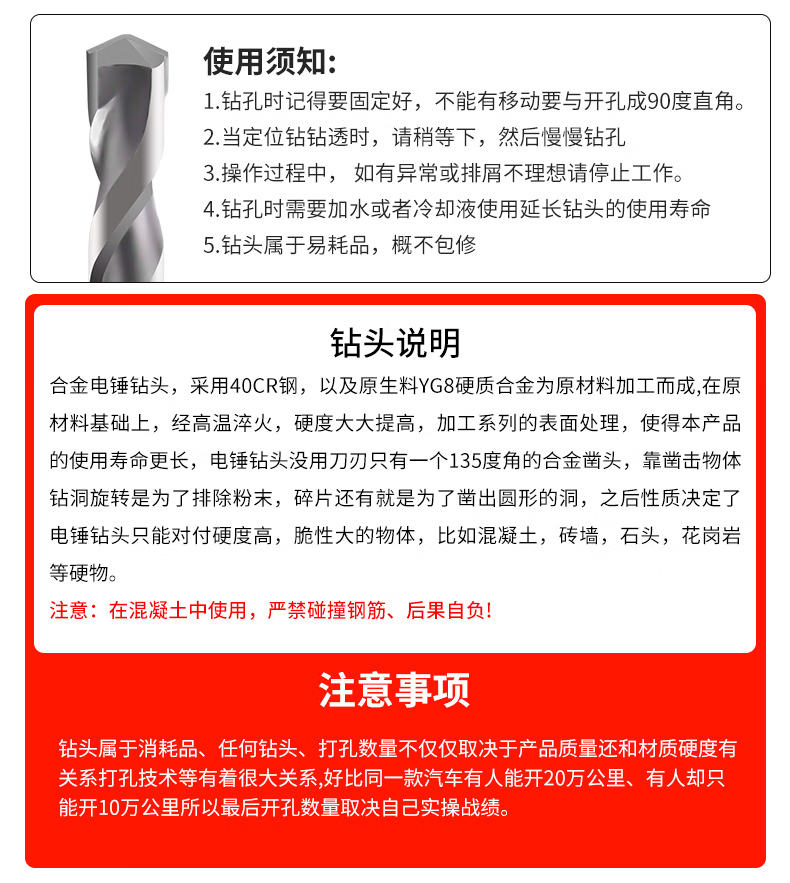 使用须知:

1.钻孔时记得要固定好，不能有移动要与开孔成90度直角。
2.当定位钻钻透时，请稍等下，然后慢慢钻孔
3.操作过程中， 如有异常或排屑不理想请停止工作。
4.钻孔时需要加水或者冷却液使用延长钻头的使用寿命
5.钻头属于易耗品，概不包修

钻头说明

合金电锤钻头，采用40CR钢，以及原生料YG8硬质合金为原材料加工而成,在原材料基础上，经高温淬火，硬度大大提高，加工系列的表面处理，使得本产品的使用寿命更长，电锤钻头没用刀刃只有一个135度角的合金凿头，靠凿击物体钻洞旋转是为了排除粉末，碎片还有就是为了凿出圆形的洞，之后性质决定了电锤钻头只能对付硬度高，脆性大的物体，比如混凝土，砖墙，石头，花岗岩等硬物。

注意：在混凝土中使用，严禁碰撞钢筋、后果自负!

注意事项

钻头属于消耗品、任何钻头、打孔数量不仅仅取决于产品质量还和材质硬度有关系打孔技术等有着很大关系,好比同一款汽车有人能开20万公里、有人却只能开10万公里所以最后开孔数量取决自己实操战绩。